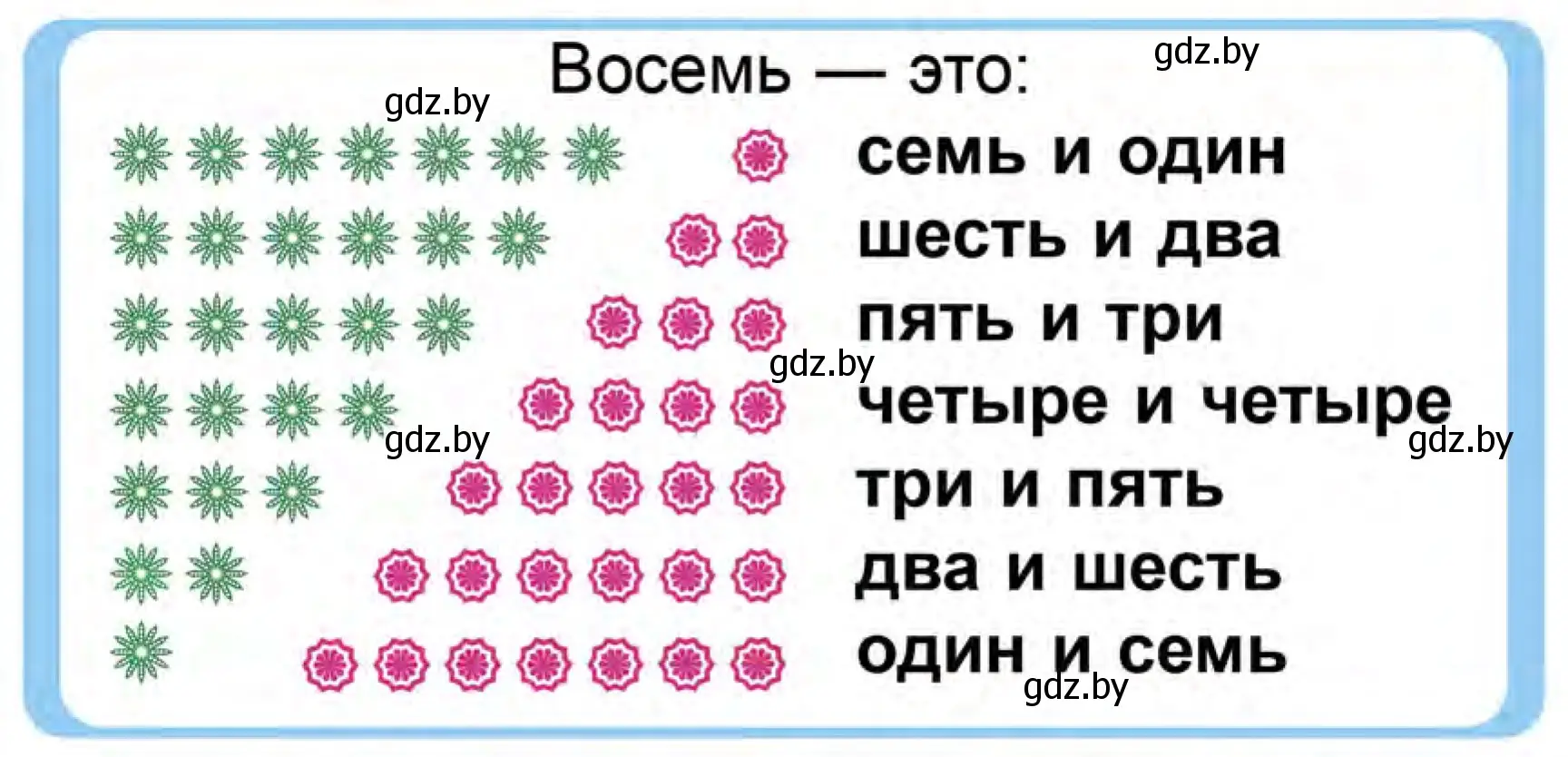 Восемь — это:

gdz.by

gdz.by

семь и один

шесть и два

пять и три

gdz.by

четыре и четыре

gdz.by

gdz.by

три и пять

два и шесть

один и семь

gdz.by